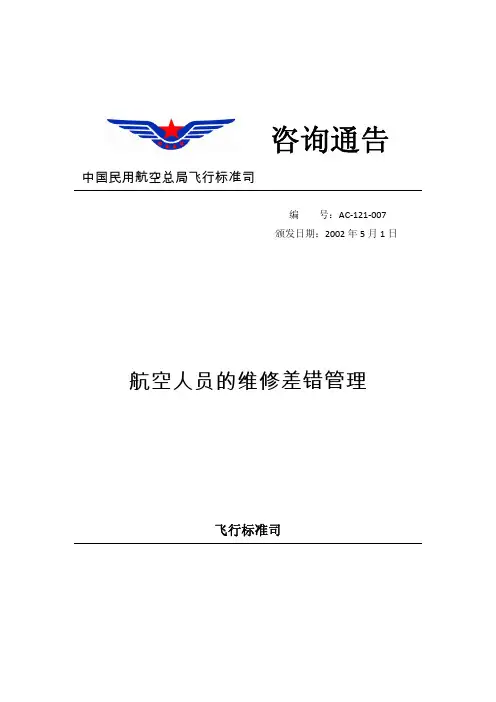 咨询通告

中国民用航空总局飞行标准司

编　　号：AC-121-007
颁发日期：2002 年 5 月 1 日

航空人员的维修差错管理

飞行标准司